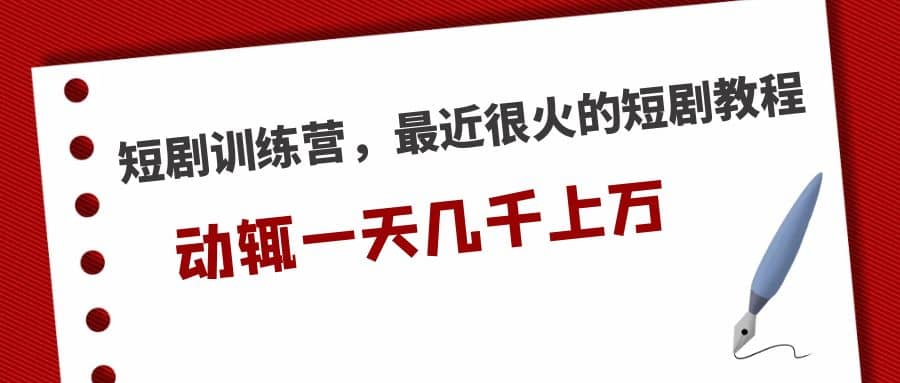 短剧训练营，最近很火的短剧教程

动辄一天几千上万